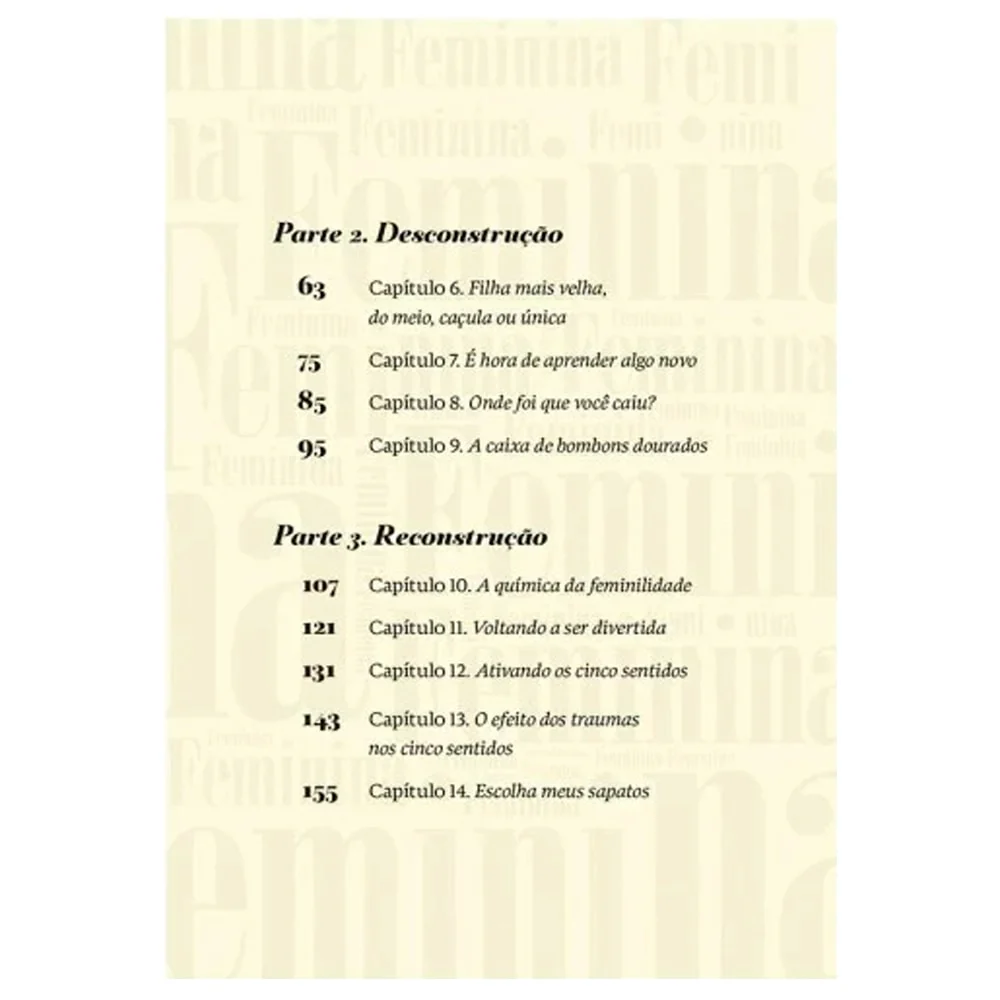 Parte 2. Desconstrução

63 Capítulo 6. Filha mais velha, do meio, caçula ou única

75 Capítulo 7. É hora de aprender algo novo

85 Capítulo 8. Onde foi que você caiu?

95 Capítulo 9. A caixa de bombons dourados

Parte 3. Reconstrução

107 Capítulo 10. A química da feminilidade

121 Capítulo 11. Voltando a ser divertida

131 Capítulo 12. Ativando os cinco sentidos

143 Capítulo 13. O efeito dos traumas nos cinco sentidos

155 Capítulo 14. Escolha meus sapatos

Feminina